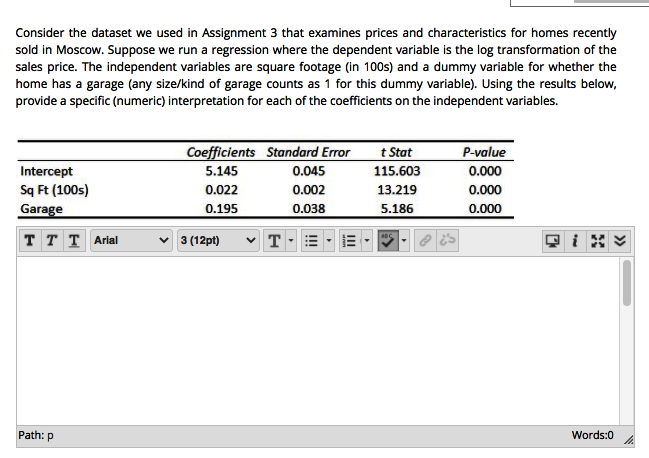 Consider the dataset we used in Assignment 3 that examines prices and characteristics for homes recently sold in Moscow. Suppose we run a regression where the dependent variable is the log transformation of the sales price. The independent variables are square footage (in 100s) and a dummy variable for whether the home has a garage (any size/kind of garage counts as 1 for this dummy variable). Using the results below, provide a specific (numeric) interpretation for each of the coefficients on the independent variables.

| | Coefficients | Standard Error | t Stat | P-value |
|---|---|---|---|---|
| Intercept | 5.145 | 0.045 | 115.603 | 0.000 |
| Sq Ft (100s) | 0.022 | 0.002 | 13.219 | 0.000 |
| Garage | 0.195 | 0.038 | 5.186 | 0.000 |

T T T Arial 3 (12pt) T

Path: p

Words:0